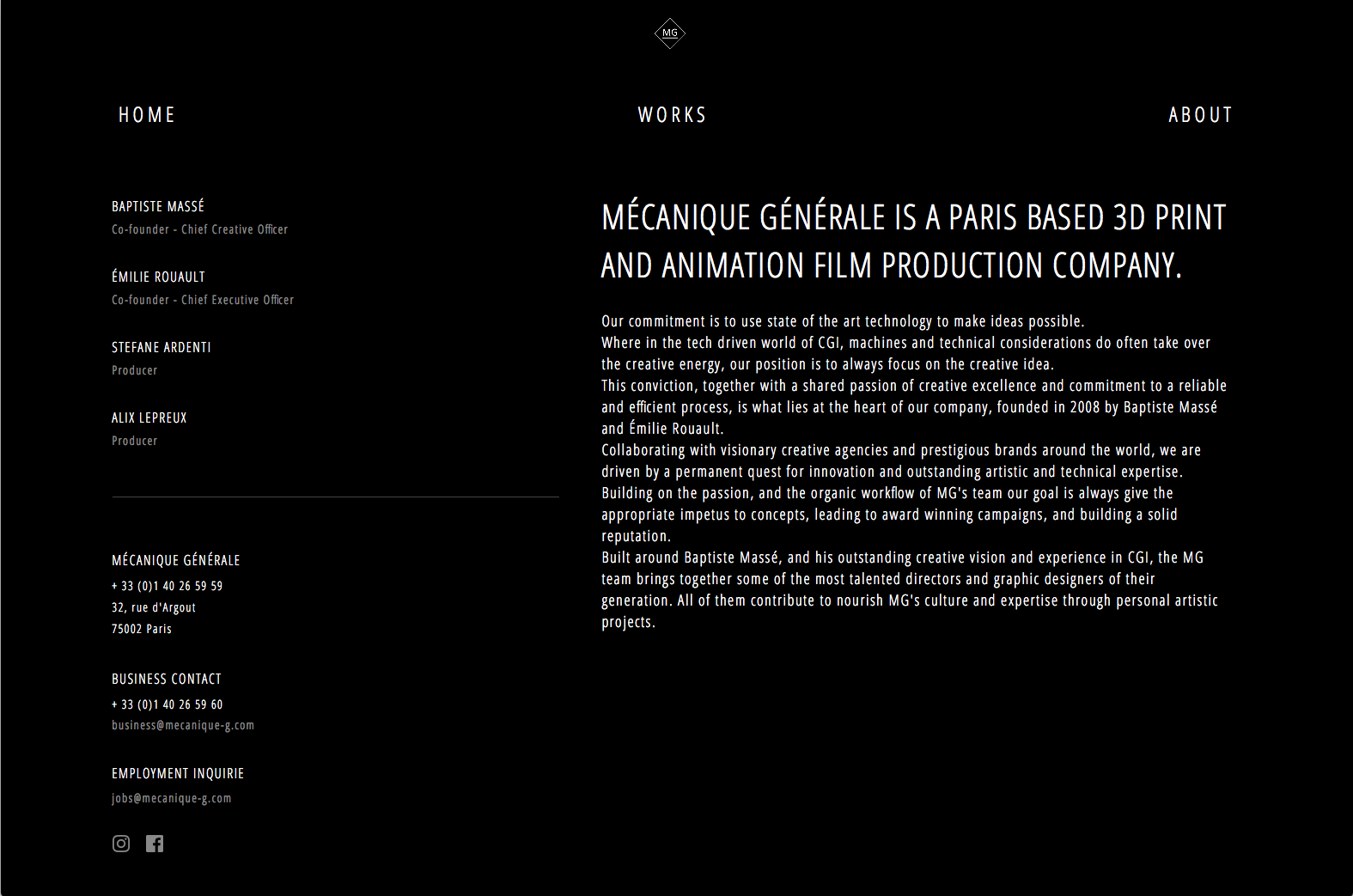 MG

HOME

WORKS

ABOUT

BAPTISTE MASSÉ
Co-founder - Chief Creative Officer

ÉMILIE ROUAULT
Co-founder - Chief Executive Officer

STEFANE ARDENTI
Producer

ALIX LEPREUX
Producer

MÉCANIQUE GÉNÉRALE
+ 33 (0)1 40 26 59 59
32, rue d'Argout
75002 Paris

BUSINESS CONTACT
+ 33 (0)1 40 26 59 60
business@mecanique-g.com

EMPLOYMENT INQUIRIE
jobs@mecanique-g.com

MÉCANIQUE GÉNÉRALE IS A PARIS BASED 3D PRINT AND ANIMATION FILM PRODUCTION COMPANY.

Our commitment is to use state of the art technology to make ideas possible.
Where in the tech driven world of CGI, machines and technical considerations do often take over the creative energy, our position is to always focus on the creative idea.
This conviction, together with a shared passion of creative excellence and commitment to a reliable and efficient process, is what lies at the heart of our company, founded in 2008 by Baptiste Massé and Émilie Rouault.
Collaborating with visionary creative agencies and prestigious brands around the world, we are driven by a permanent quest for innovation and outstanding artistic and technical expertise.
Building on the passion, and the organic workflow of MG's team our goal is always give the appropriate impetus to concepts, leading to award winning campaigns, and building a solid reputation.
Built around Baptiste Massé, and his outstanding creative vision and experience in CGI, the MG team brings together some of the most talented directors and graphic designers of their generation. All of them contribute to nourish MG's culture and expertise through personal artistic projects.